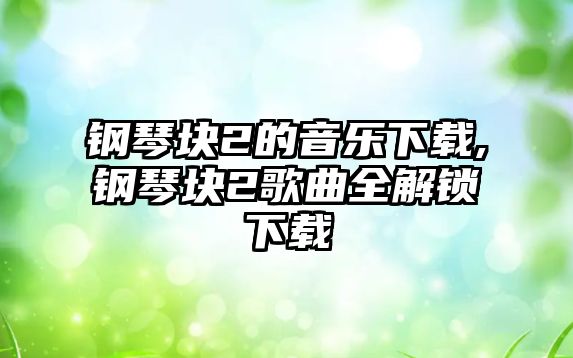 钢琴块2的音乐下载,钢琴块2歌曲全解锁下载